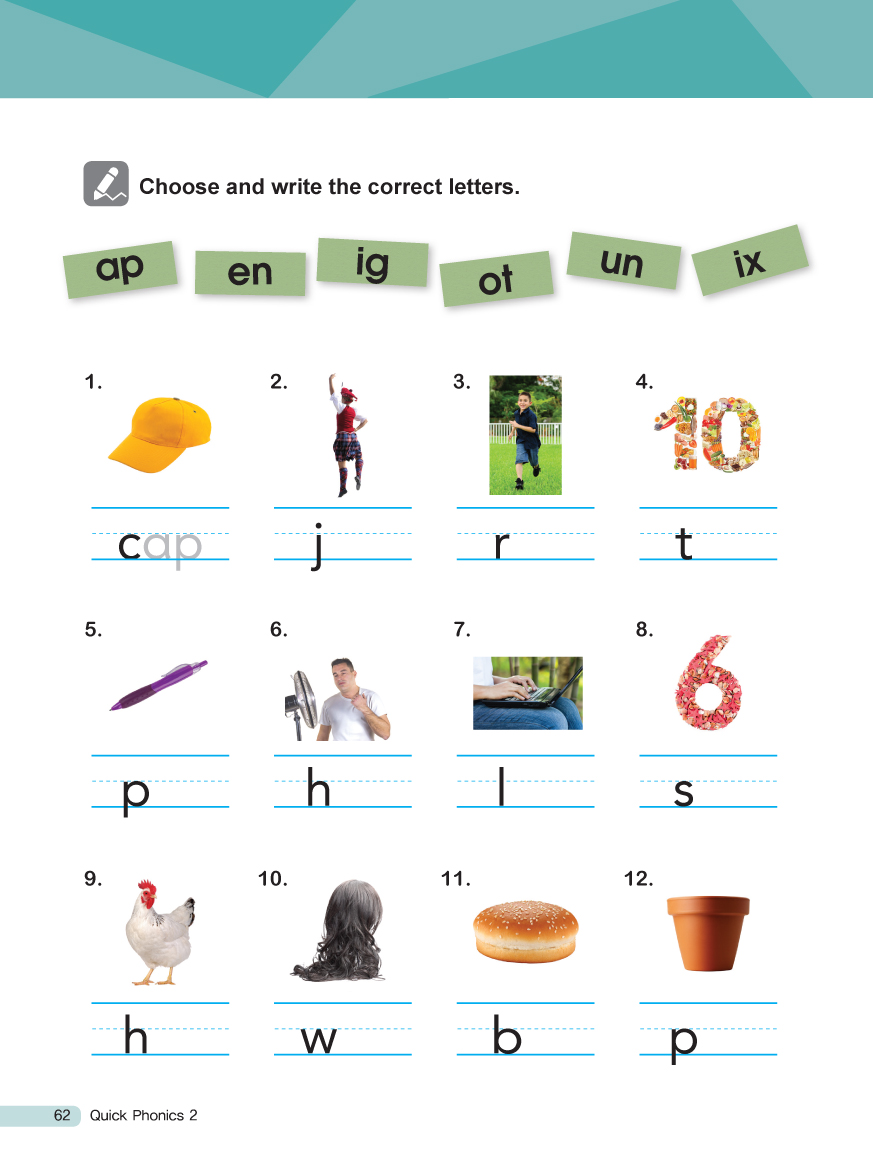 Choose and write the correct letters.

ap en ig ot un ix

1.
cap

2.
j

3.
r

4.
t

5.
p

6.
h

7.
l

8.
s

9.
h

10.
w

11.
b

12.
p

62 Quick Phonics 2